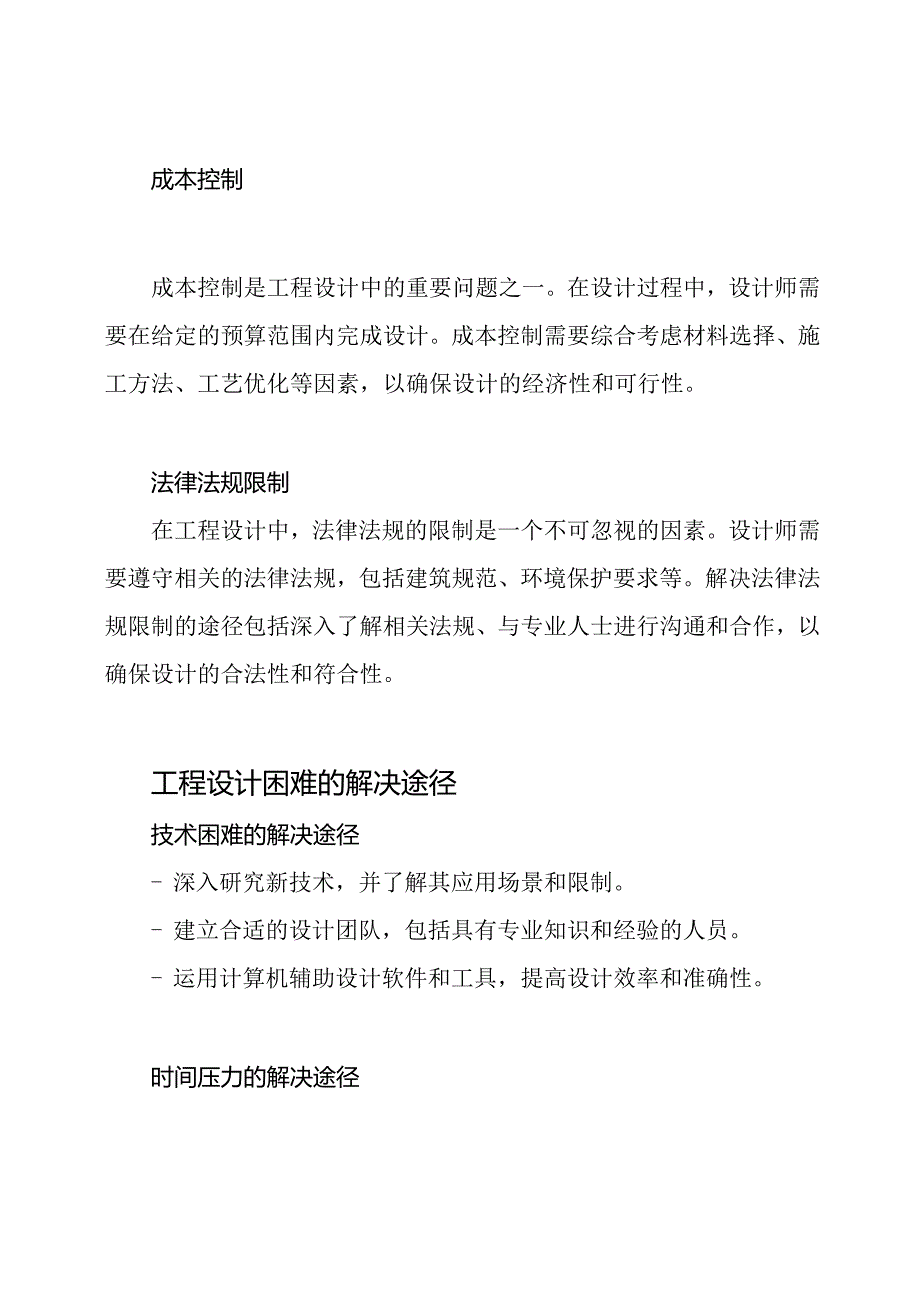 成本控制

成本控制是工程设计中的重要问题之一。在设计过程中，设计师需要在给定的预算范围内完成设计。成本控制需要综合考虑材料选择、施工方法、工艺优化等因素，以确保设计的经济性和可行性。

法律法规限制

在工程设计中，法律法规的限制是一个不可忽视的因素。设计师需要遵守相关的法律法规，包括建筑规范、环境保护要求等。解决法律法规限制的途径包括深入了解相关法规、与专业人士进行沟通和合作，以确保设计的合法性和符合性。

工程设计困难的解决途径

技术困难的解决途径

- 深入研究新技术，并了解其应用场景和限制。

- 建立合适的设计团队，包括具有专业知识和经验的人员。

- 运用计算机辅助设计软件和工具，提高设计效率和准确性。

时间压力的解决途径